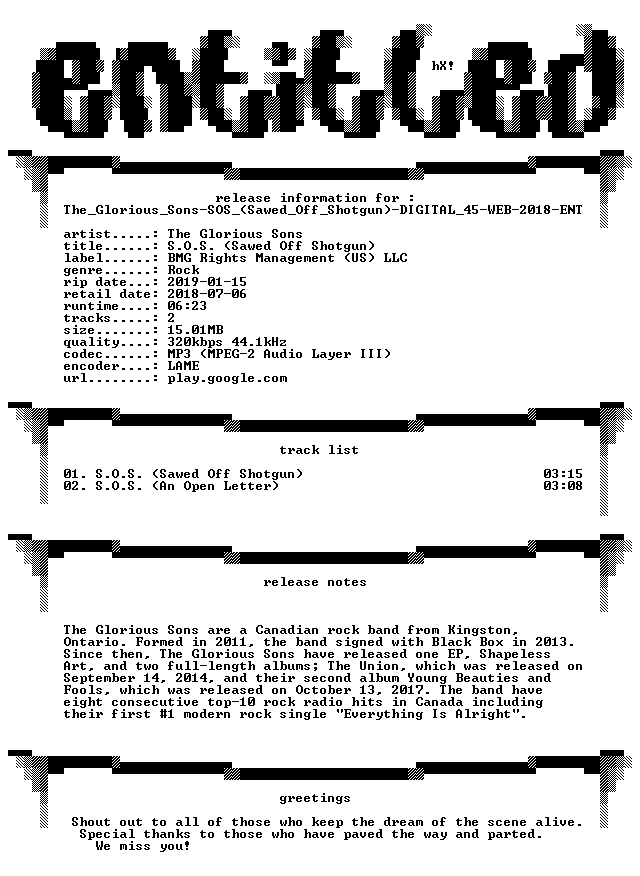 entitled

hX!

release information for :
The_Glorious_Sons-SOS_(Sawed_Off_Shotgun)-DIGITAL_45-WEB-2018-ENT

artist.....: The Glorious Sons
title......: S.O.S. (Sawed Off Shotgun)
label......: BMG Rights Management (US) LLC
genre......: Rock
rip date...: 2019-01-15
retail date: 2018-07-06
runtime....: 06:23
tracks.....: 2
size.......: 15.01MB
quality....: 320kbps 44.1kHz
codec......: MP3 (MPEG-2 Audio Layer III)
encoder....: LAME
url........: play.google.com

track list

01. S.O.S. (Sawed Off Shotgun) 03:15
02. S.O.S. (An Open Letter) 03:08

release notes

The Glorious Sons are a Canadian rock band from Kingston, Ontario. Formed in 2011, the band signed with Black Box in 2013. Since then, The Glorious Sons have released one EP, Shapeless Art, and two full-length albums; The Union, which was released on September 14, 2014, and their second album Young Beauties and Fools, which was released on October 13, 2017. The band have eight consecutive top-10 rock radio hits in Canada including their first #1 modern rock single "Everything Is Alright".

greetings

Shout out to all of those who keep the dream of the scene alive.
Special thanks to those who have paved the way and parted.
We miss you!